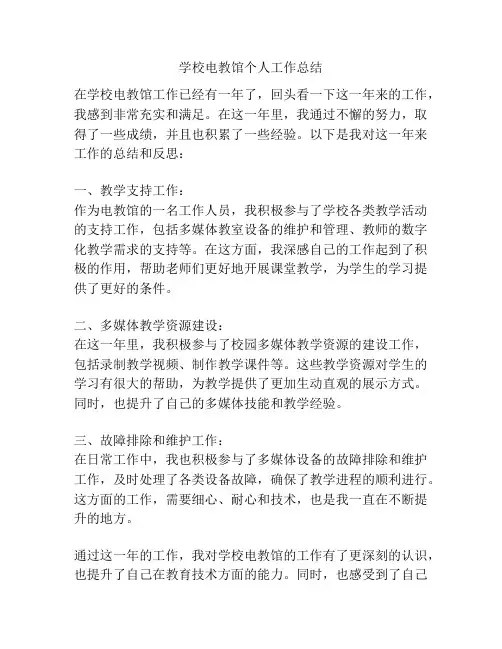 学校电教馆个人工作总结

在学校电教馆工作已经有一年了，回头看一下这一年来的工作，我感到非常充实和满足。在这一年里，我通过不懈的努力，取得了一些成绩，并且也积累了一些经验。以下是我对这一年来工作的总结和反思：

一、教学支持工作：
作为电教馆的一名工作人员，我积极参与了学校各类教学活动的支持工作，包括多媒体教室设备的维护和管理、教师的数字化教学需求的支持等。在这方面，我深感自己的工作起到了积极的作用，帮助老师们更好地开展课堂教学，为学生的学习提供了更好的条件。

二、多媒体教学资源建设：
在这一年里，我积极参与了校园多媒体教学资源的建设工作，包括录制教学视频、制作教学课件等。这些教学资源对学生的学习有很大的帮助，为教学提供了更加生动直观的展示方式。同时，也提升了自己的多媒体技能和教学经验。

三、故障排除和维护工作：
在日常工作中，我也积极参与了多媒体设备的故障排除和维护工作，及时处理了各类设备故障，确保了教学进程的顺利进行。这方面的工作，需要细心、耐心和技术，也是我一直在不断提升的地方。

通过这一年的工作，我对学校电教馆的工作有了更深刻的认识，也提升了自己在教育技术方面的能力。同时，也感受到了自己